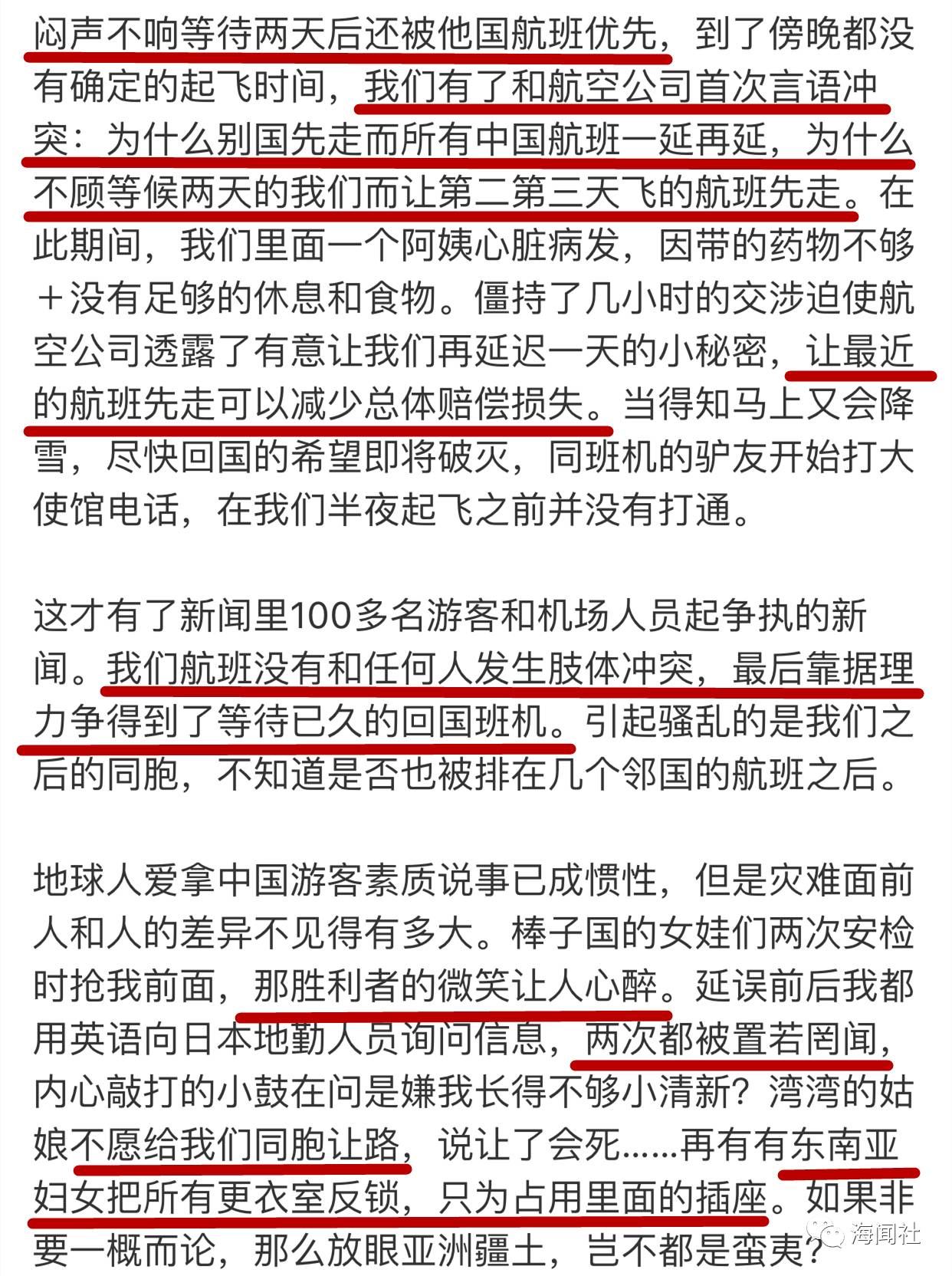 闷声不响等待两天后还被他国航班优先，到了傍晚都没有确定的起飞时间，我们有了和航空公司首次言语冲突：为什么别国先走而所有中国航班一延再延，为什么不顾等候两天的我们而让第二第三天飞的航班先走。在此期间，我们里面一个阿姨心脏病发，因带的药物不够＋没有足够的休息和食物。僵持了几小时的交涉迫使航空公司透露了有意让我们再延迟一天的小秘密，让最近的航班先走可以减少总体赔偿损失。当得知马上又会降雪，尽快回国的希望即将破灭，同班机的驴友开始打大使馆电话，在我们半夜起飞之前并没有打通。

这才有了新闻里100多名游客和机场人员起争执的新闻。我们航班没有和任何人发生肢体冲突，最后靠据理力争得到了等待已久的回国班机。引起骚乱的是我们之后的同胞，不知道是否也被排在几个邻国的航班之后。

地球人爱拿中国游客素质说事已成惯性，但是灾难面前人和人的差异不见得有多大。棒子国的女娃们两次安检时抢我前面，那胜利者的微笑让人心醉。延误前后我都用英语向日本地勤人员询问信息，两次都被置若罔闻，内心敲打的小鼓在问是嫌我长得不够小清新？湾湾的姑娘不愿给我们同胞让路，说让了会死……再有有东南亚妇女把所有更衣室反锁，只为占用里面的插座。如果非要一概而论，那么放眼亚洲疆土，岂不都是蛮夷？

海闻社